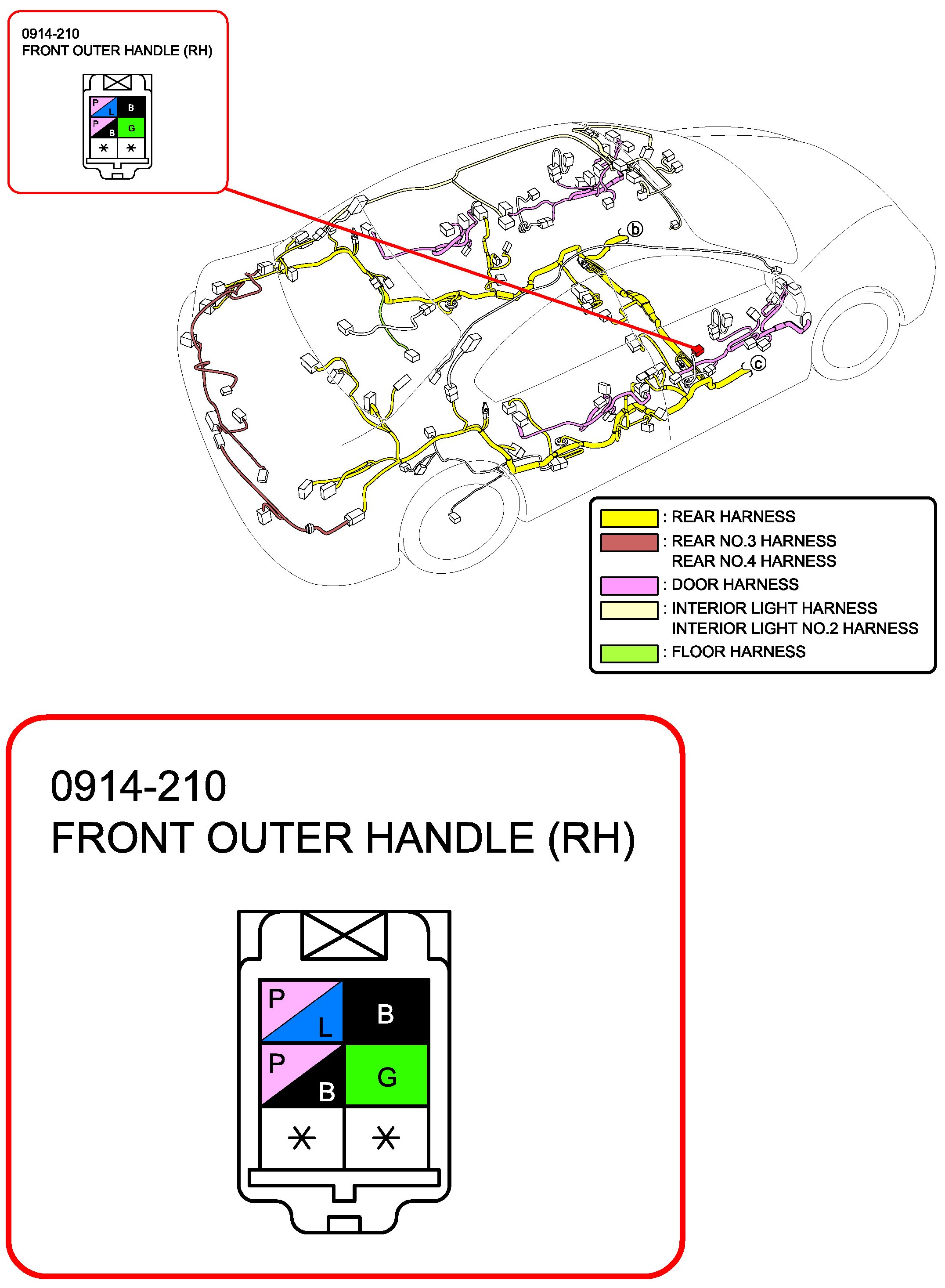 0914-210
FRONT OUTER HANDLE (RH)

P L B
P B G
* *

b

c

: REAR HARNESS
: REAR NO.3 HARNESS
REAR NO.4 HARNESS
: DOOR HARNESS
: INTERIOR LIGHT HARNESS
INTERIOR LIGHT NO.2 HARNESS
: FLOOR HARNESS

0914-210
FRONT OUTER HANDLE (RH)

P L B
P B G
* *